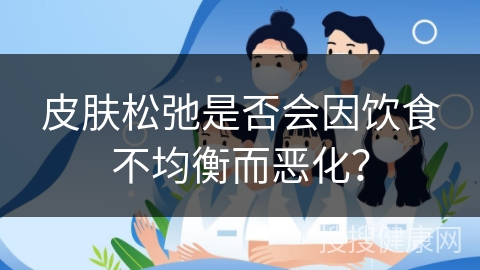 皮肤松弛是否会因饮食不均衡而恶化?

搜搜健康网